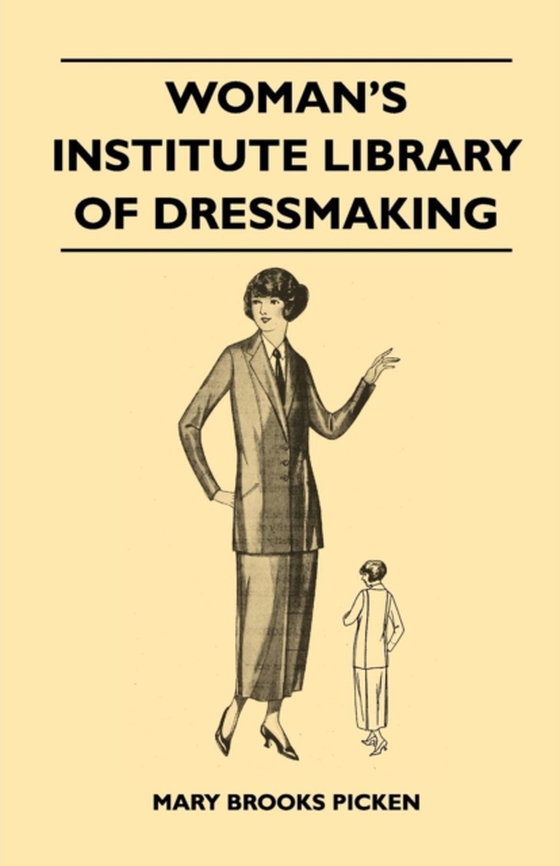 WOMAN'S INSTITUTE LIBRARY OF DRESSMAKING

MARY BROOKS PICKEN